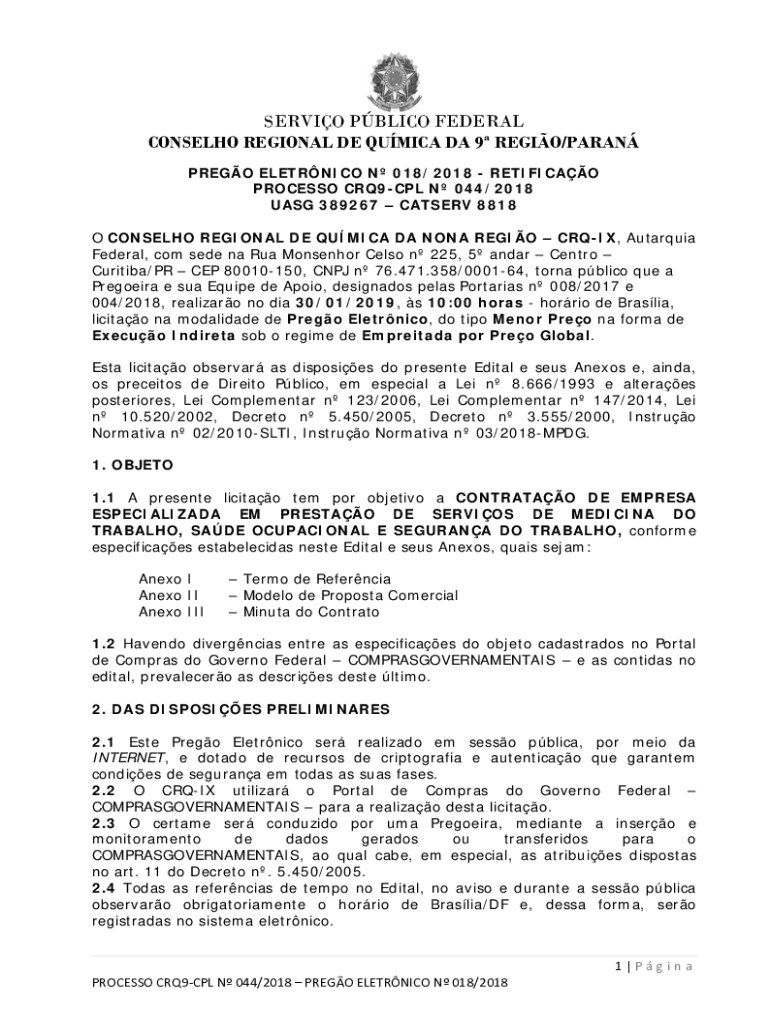 SERVIÇO PÚBLICO FEDERAL
CONSELHO REGIONAL DE QUÍMICA DA 9ª REGIÃO/PARANÁ

PREGÃO ELETRÔNICO Nº 018/2018 - RETIFICAÇÃO
PROCESSO CRQ9-CPL Nº 044/2018
UASG 389267 – CATSERV 8818

O CONSELHO REGIONAL DE QUÍMICA DA NONA REGIÃO – CRQ-IX, Autarquia Federal, com sede na Rua Monsenhor Celso nº 225, 5º andar – Centro – Curitiba/PR – CEP 80010-150, CNPJ nº 76.471.358/0001-64, torna público que a Pregoeira e sua Equipe de Apoio, designados pelas Portarias nº 008/2017 e 004/2018, realizarão no dia 30/01/2019, às 10:00 horas - horário de Brasília, licitação na modalidade de Pregão Eletrônico, do tipo Menor Preço na forma de Execução Indireta sob o regime de Empreitada por Preço Global.

Esta licitação observará as disposições do presente Edital e seus Anexos e, ainda, os preceitos de Direito Público, em especial a Lei nº 8.666/1993 e alterações posteriores, Lei Complementar nº 123/2006, Lei Complementar nº 147/2014, Lei nº 10.520/2002, Decreto nº 5.450/2005, Decreto nº 3.555/2000, Instrução Normativa nº 02/2010-SLTI, Instrução Normativa nº 03/2018-MPDG.

1. OBJETO

1.1 A presente licitação tem por objetivo a CONTRATAÇÃO DE EMPRESA ESPECIALIZADA EM PRESTAÇÃO DE SERVIÇOS DE MEDICINA DO TRABALHO, SAÚDE OCUPACIONAL E SEGURANÇA DO TRABALHO, conforme especificações estabelecidas neste Edital e seus Anexos, quais sejam:

Anexo I – Termo de Referência
Anexo II – Modelo de Proposta Comercial
Anexo III – Minuta do Contrato

1.2 Havendo divergências entre as especificações do objeto cadastrados no Portal de Compras do Governo Federal – COMPRASGOVERNAMENTAIS – e as contidas no edital, prevalecerão as descrições deste último.

2. DAS DISPOSIÇÕES PRELIMINARES

2.1 Este Pregão Eletrônico será realizado em sessão pública, por meio da INTERNET, e dotado de recursos de criptografia e autenticação que garantem condições de segurança em todas as suas fases.
2.2 O CRQ-IX utilizará o Portal de Compras do Governo Federal – COMPRASGOVERNAMENTAIS – para a realização desta licitação.
2.3 O certame será conduzido por uma Pregoeira, mediante a inserção e monitoramento de dados gerados ou transferidos para o COMPRASGOVERNAMENTAIS, ao qual cabe, em especial, as atribuições dispostas no art. 11 do Decreto nº. 5.450/2005.
2.4 Todas as referências de tempo no Edital, no aviso e durante a sessão pública observarão obrigatoriamente o horário de Brasília/DF e, dessa forma, serão registradas no sistema eletrônico.

1 | Página

PROCESSO CRQ9-CPL Nº 044/2018 – PREGÃO ELETRÔNICO Nº 018/2018